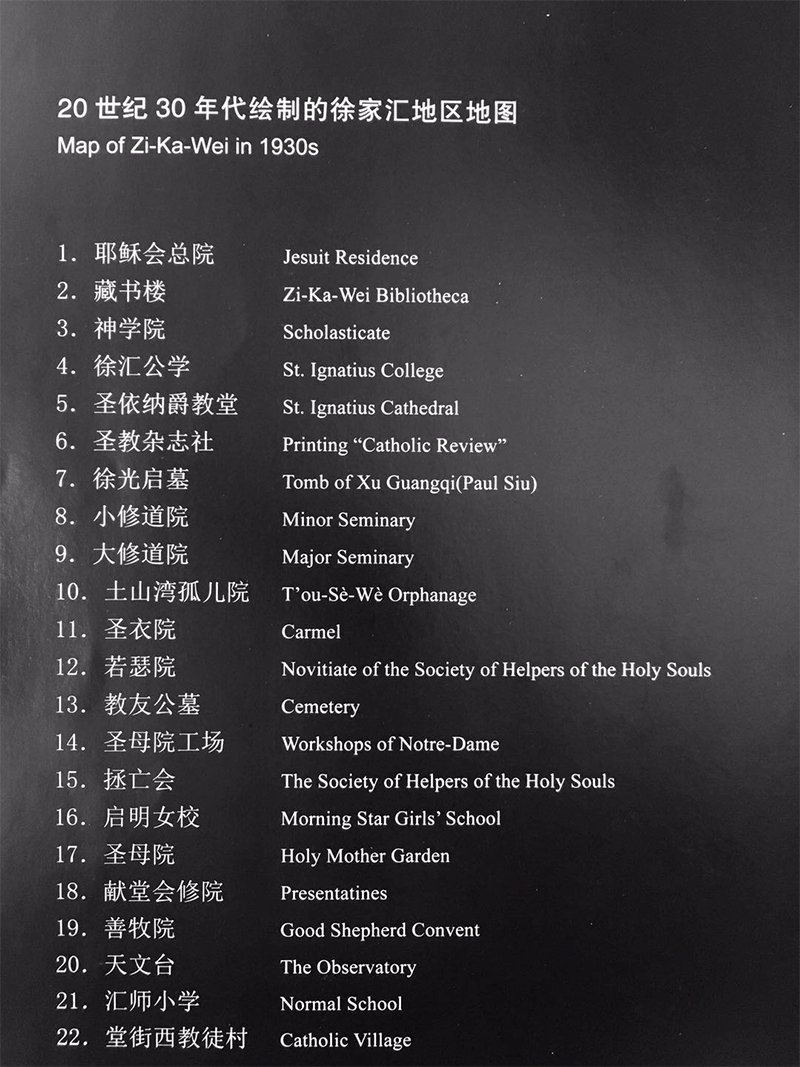 20 世纪 30 年代绘制的徐家汇地区地图
Map of Zi-Ka-Wei in 1930s

1. 耶稣会总院 Jesuit Residence
2. 藏书楼 Zi-Ka-Wei Bibliotheca
3. 神学院 Scholasticate
4. 徐汇公学 St. Ignatius College
5. 圣依纳爵教堂 St. Ignatius Cathedral
6. 圣教杂志社 Printing “Catholic Review”
7. 徐光启墓 Tomb of Xu Guangqi(Paul Siu)
8. 小修道院 Minor Seminary
9. 大修道院 Major Seminary
10. 土山湾孤儿院 T’ou-Sè-Wè Orphanage
11. 圣衣院 Carmel
12. 若瑟院 Novitiate of the Society of Helpers of the Holy Souls
13. 教友公墓 Cemetery
14. 圣母院工场 Workshops of Notre-Dame
15. 拯亡会 The Society of Helpers of the Holy Souls
16. 启明女校 Morning Star Girls’ School
17. 圣母院 Holy Mother Garden
18. 献堂会修院 Presentatines
19. 善牧院 Good Shepherd Convent
20. 天文台 The Observatory
21. 汇师小学 Normal School
22. 堂街西教徒村 Catholic Village